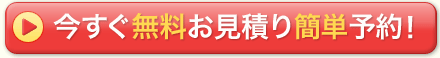 今すぐ無料お見積り簡単予約！